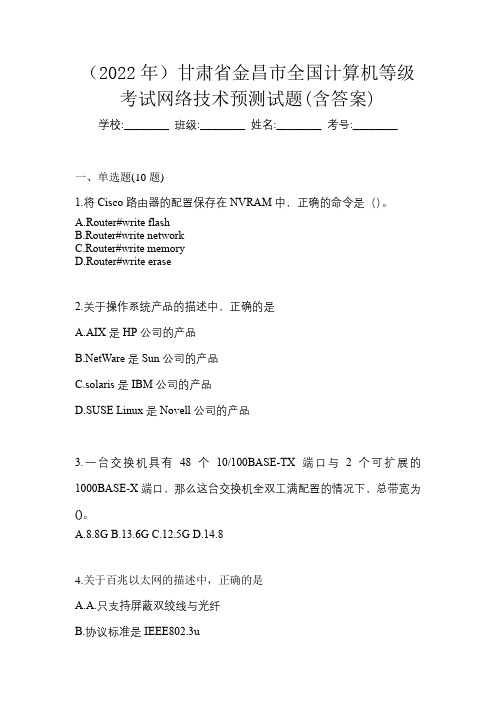 （2022 年）甘肃省金昌市全国计算机等级考试网络技术预测试题(含答案)

学校:________ 班级:________ 姓名:________ 考号:________

一、单选题(10 题)

1.将 Cisco 路由器的配置保存在 NVRAM 中，正确的命令是（)。

A.Router#write flash
B.Router#write network
C.Router#write memory
D.Router#write erase

2.关于操作系统产品的描述中，正确的是

A.AIX 是 HP 公司的产品

B.NetWare 是 Sun 公司的产品

C.solaris 是 IBM 公司的产品

D.SUSE Linux 是 Novell 公司的产品

3.一台交换机具有 48 个 10/100BASE-TX 端口与 2 个可扩展的 1000BASE-X 端口，那么这台交换机全双工满配置的情况下，总带宽为()。

A.8.8G B.13.6G C.12.5G D.14.8

4.关于百兆以太网的描述中，正确的是

A.A.只支持屏蔽双绞线与光纤

B.协议标准是 IEEE802.3u